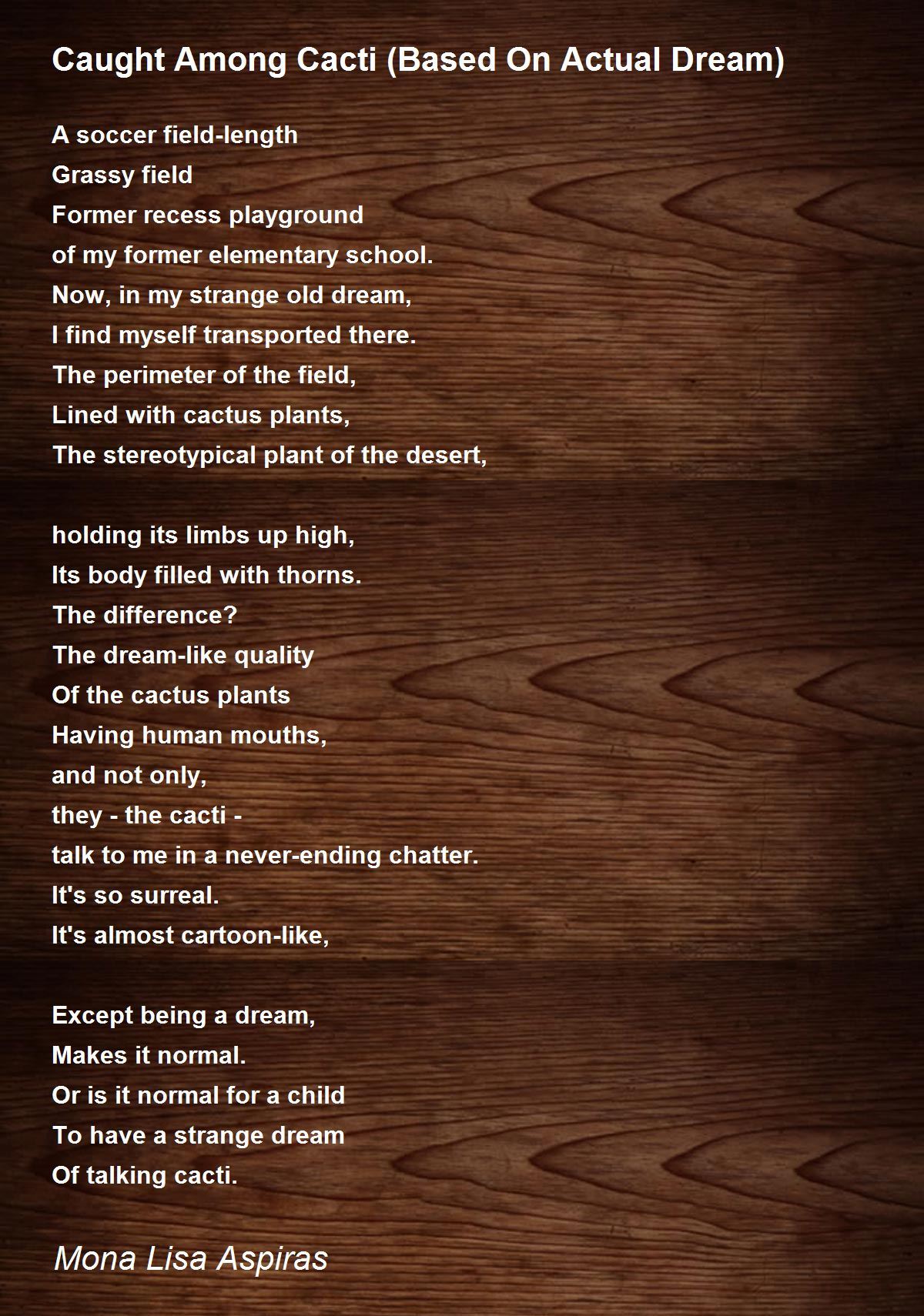 Caught Among Cacti (Based On Actual Dream)

A soccer field-length
Grassy field
Former recess playground
of my former elementary school.
Now, in my strange old dream,
I find myself transported there.
The perimeter of the field,
Lined with cactus plants,
The stereotypical plant of the desert,

holding its limbs up high,
Its body filled with thorns.
The difference?
The dream-like quality
Of the cactus plants
Having human mouths,
and not only,
they - the cacti -
talk to me in a never-ending chatter.
It's so surreal.
It's almost cartoon-like,

Except being a dream,
Makes it normal.
Or is it normal for a child
To have a strange dream
Of talking cacti.

Mona Lisa Aspiras